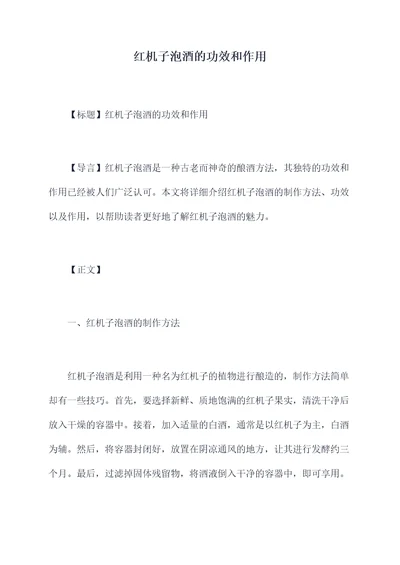 红机子泡酒的功效和作用

【标题】红机子泡酒的功效和作用

【导言】红机子泡酒是一种古老而神奇的酿酒方法，其独特的功效和作用已经被人们广泛认可。本文将详细介绍红机子泡酒的制作方法、功效以及作用，以帮助读者更好地了解红机子泡酒的魅力。

【正文】

一、红机子泡酒的制作方法

红机子泡酒是利用一种名为红机子的植物进行酿造的，制作方法简单却有一些技巧。首先，要选择新鲜、质地饱满的红机子果实，清洗干净后放入干燥的容器中。接着，加入适量的白酒，通常是以红机子为主，白酒为辅。然后，将容器封闭好，放置在阴凉通风的地方，让其进行发酵约三个月。最后，过滤掉固体残留物，将酒液倒入干净的容器中，即可享用。